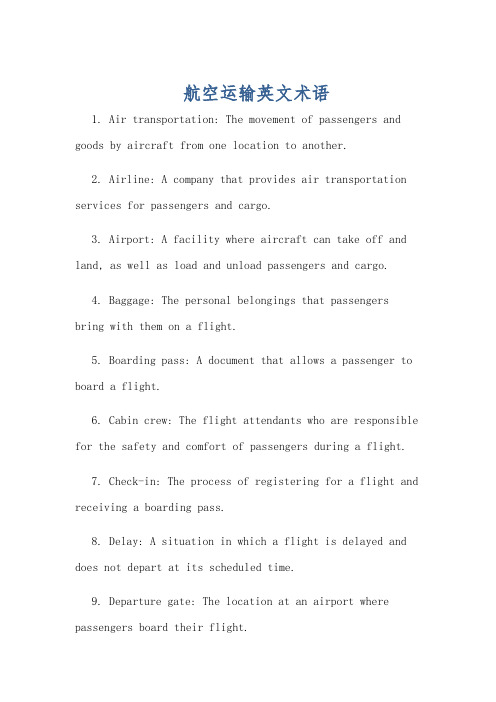 航空运输英文术语

1. Air transportation: The movement of passengers and goods by aircraft from one location to another.

2. Airline: A company that provides air transportation services for passengers and cargo.

3. Airport: A facility where aircraft can take off and land, as well as load and unload passengers and cargo.

4. Baggage: The personal belongings that passengers bring with them on a flight.

5. Boarding pass: A document that allows a passenger to board a flight.

6. Cabin crew: The flight attendants who are responsible for the safety and comfort of passengers during a flight.

7. Check-in: The process of registering for a flight and receiving a boarding pass.

8. Delay: A situation in which a flight is delayed and does not depart at its scheduled time.

9. Departure gate: The location at an airport where passengers board their flight.